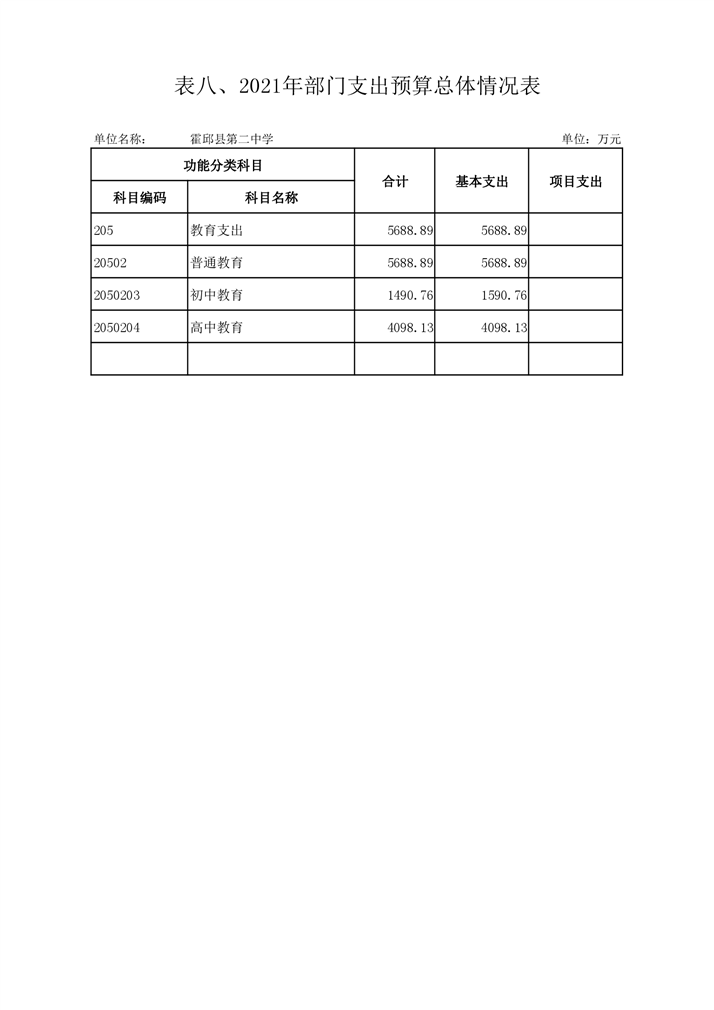 表八、2021年部门支出预算总体情况表

单位名称： 霍邱县第二中学 单位：万元

| 功能分类科目 | | 合计 | 基本支出 | 项目支出 |
|---|---|---|---|---|
| 科目编码 | 科目名称 | | | |
| 205 | 教育支出 | 5688.89 | 5688.89 | |
| 20502 | 普通教育 | 5688.89 | 5688.89 | |
| 2050203 | 初中教育 | 1490.76 | 1590.76 | |
| 2050204 | 高中教育 | 4098.13 | 4098.13 | |
| | | | | |